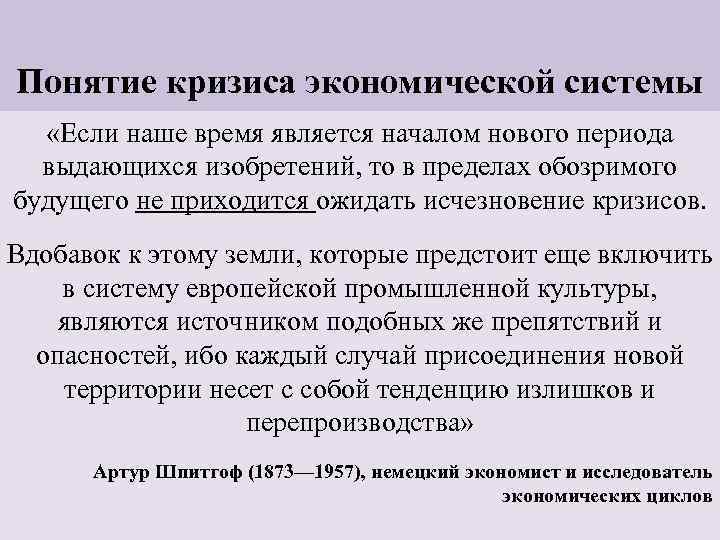 Понятие кризиса экономической системы

«Если наше время является началом нового периода выдающихся изобретений, то в пределах обозримого будущего не приходится ожидать исчезновение кризисов.

Вдобавок к этому земли, которые предстоит еще включить в систему европейской промышленной культуры, являются источником подобных же препятствий и опасностей, ибо каждый случай присоединения новой территории несет с собой тенденцию излишков и перепроизводства»

Артур Шпитгоф (1873—1957), немецкий экономист и исследователь экономических циклов